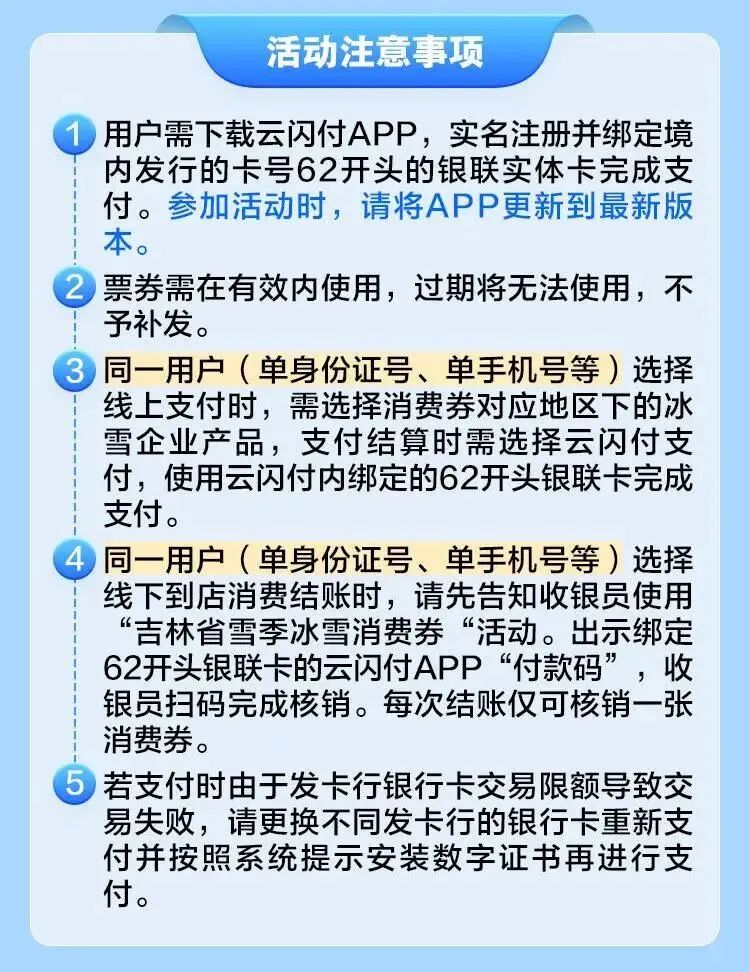 活动注意事项

1 用户需下载云闪付APP，实名注册并绑定境内发行的卡号62开头的银联实体卡完成支付。参加活动时，请将APP更新到最新版本。

2 票券需在有效内使用，过期将无法使用，不予补发。

3 同一用户（单身份证号、单手机号等）选择线上支付时，需选择消费券对应地区下的冰雪企业产品，支付结算时需选择云闪付支付，使用云闪付内绑定的62开头银联卡完成支付。

4 同一用户（单身份证号、单手机号等）选择线下到店消费结账时，请先告知收银员使用“吉林省雪季冰雪消费券“活动。出示绑定62开头银联卡的云闪付APP“付款码”，收银员扫码完成核销。每次结账仅可核销一张消费券。

5 若支付时由于发卡行银行卡交易限额导致交易失败，请更换不同发卡行的银行卡重新支付并按照系统提示安装数字证书再进行支付。